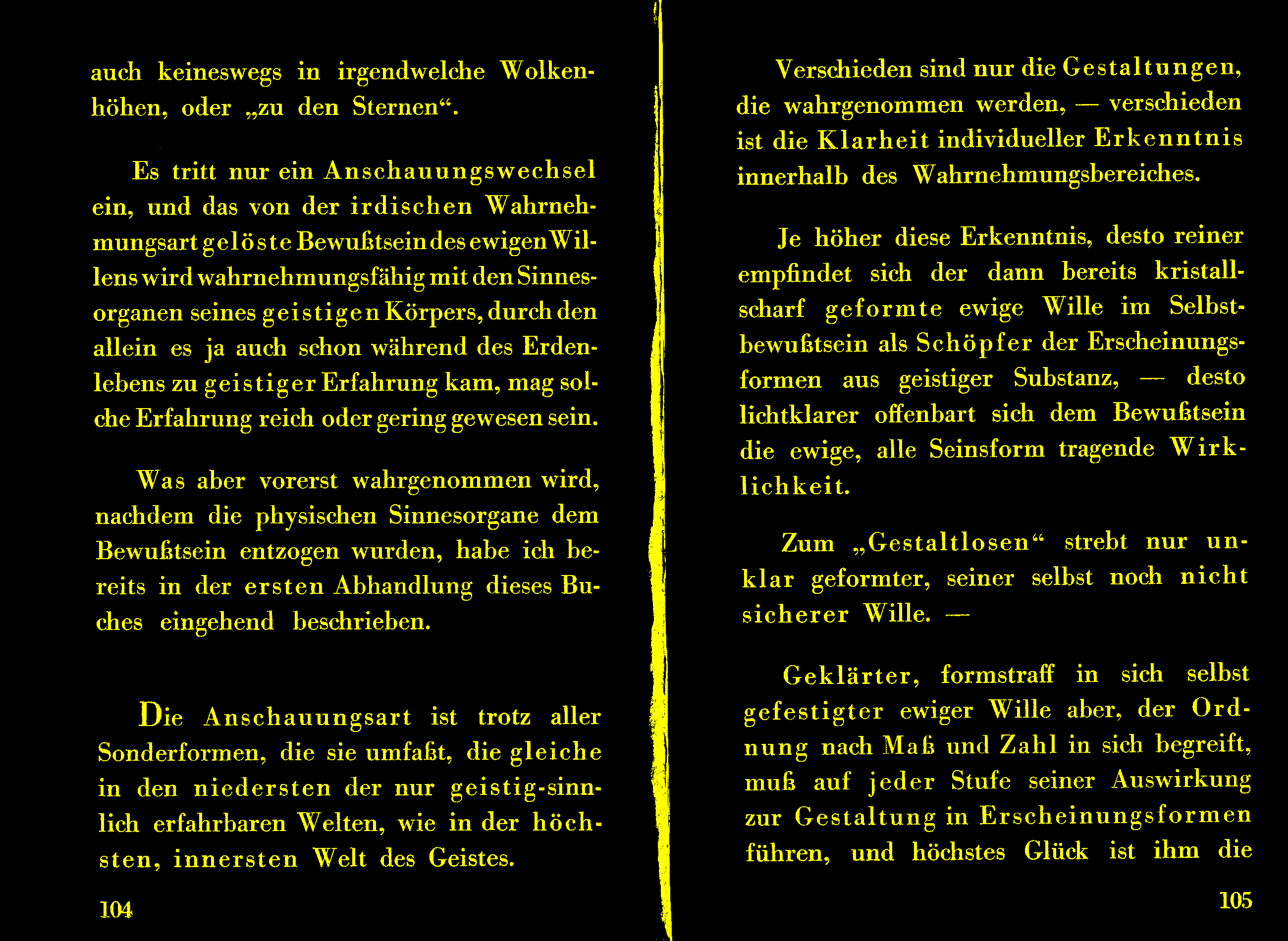 auch keineswegs in irgendwelche Wolkenhöhen, oder „zu den Sternen“.

Es tritt nur ein Anschauungswechsel ein, und das von der irdischen Wahrnehmungsart gelöste Bewußtsein des ewigen Willens wird wahrnehmungsfähig mit den Sinnesorganen seines geistigen Körpers, durch den allein es ja auch schon während des Erdenlebens zu geistiger Erfahrung kam, mag solche Erfahrung reich oder gering gewesen sein.

Was aber vorerst wahrgenommen wird, nachdem die physischen Sinnesorgane dem Bewußtsein entzogen wurden, habe ich bereits in der ersten Abhandlung dieses Buches eingehend beschrieben.

Die Anschauungsart ist trotz aller Sonderformen, die sie umfaßt, die gleiche in den niedersten der nur geistig-sinnlich erfahrbaren Welten, wie in der höchsten, innersten Welt des Geistes.

104

Verschieden sind nur die Gestaltungen, die wahrgenommen werden, — verschieden ist die Klarheit individueller Erkenntnis innerhalb des Wahrnehmungsbereiches.

Je höher diese Erkenntnis, desto reiner empfindet sich der dann bereits kristallscharf geformte ewige Wille im Selbstbewußtsein als Schöpfer der Erscheinungsformen aus geistiger Substanz, — desto lichtklarer offenbart sich dem Bewußtsein die ewige, alle Seinsform tragende Wirklichkeit.

Zum „Gestaltlosen“ strebt nur unklar geformter, seiner selbst noch nicht sicherer Wille. —

Geklärter, formstraff in sich selbst gefestigter ewiger Wille aber, der Ordnung nach Maß und Zahl in sich begreift, muß auf jeder Stufe seiner Auswirkung zur Gestaltung in Erscheinungsformen führen, und höchstes Glück ist ihm die

105